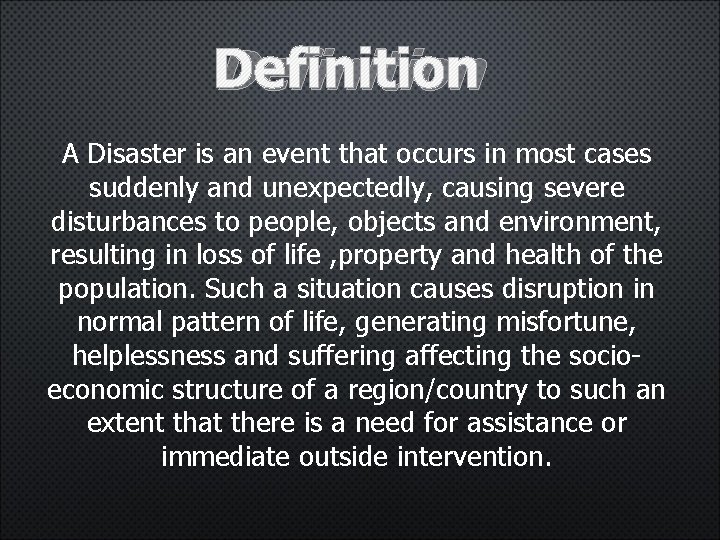 Definition

A Disaster is an event that occurs in most cases suddenly and unexpectedly, causing severe disturbances to people, objects and environment, resulting in loss of life ,property and health of the population. Such a situation causes disruption in normal pattern of life, generating misfortune, helplessness and suffering affecting the socio-economic structure of a region/country to such an extent that there is a need for assistance or immediate outside intervention.